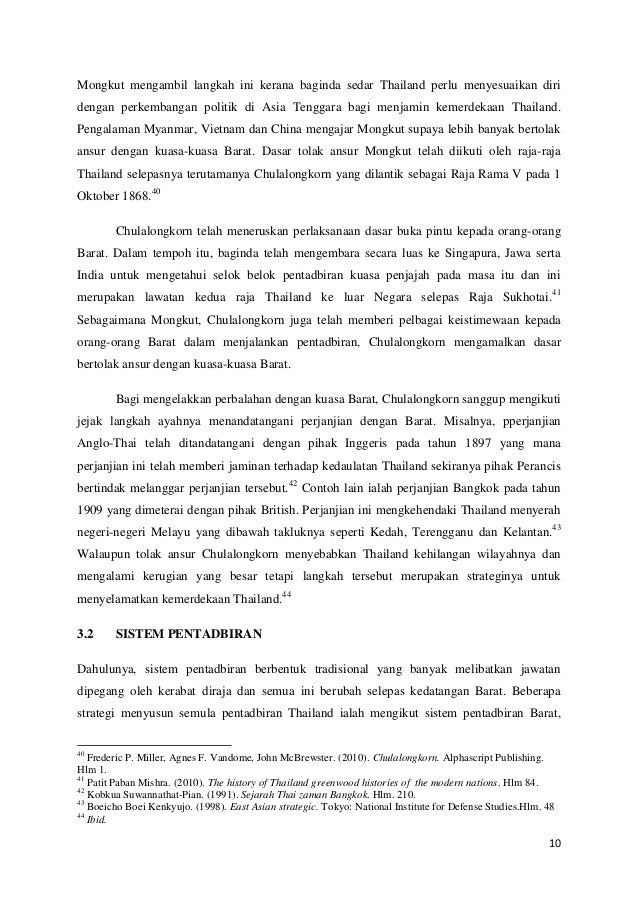 Mongkut mengambil langkah ini kerana baginda sedar Thailand perlu menyesuaikan diri dengan perkembangan politik di Asia Tenggara bagi menjamin kemerdekaan Thailand. Pengalaman Myanmar, Vietnam dan China mengajar Mongkut supaya lebih banyak bertolak ansur dengan kuasa-kuasa Barat. Dasar tolak ansur Mongkut telah diikuti oleh raja-raja Thailand selepasnya terutamanya Chulalongkorn yang dilantik sebagai Raja Rama V pada 1 Oktober 1868.$^{40}$

Chulalongkorn telah meneruskan perlaksanaan dasar buka pintu kepada orang-orang Barat. Dalam tempoh itu, baginda telah mengembara secara luas ke Singapura, Jawa serta India untuk mengetahui selok belok pentadbiran kuasa penjajah pada masa itu dan ini merupakan lawatan kedua raja Thailand ke luar Negara selepas Raja Sukhotai.$^{41}$ Sebagaimana Mongkut, Chulalongkorn juga telah memberi pelbagai keistimewaan kepada orang-orang Barat dalam menjalankan pentadbiran, Chulalongkorn mengamalkan dasar bertolak ansur dengan kuasa-kuasa Barat.

Bagi mengelakkan perbalahan dengan kuasa Barat, Chulalongkorn sanggup mengikuti jejak langkah ayahnya menandatangani perjanjian dengan Barat. Misalnya, pperjanjian Anglo-Thai telah ditandatangani dengan pihak Inggeris pada tahun 1897 yang mana perjanjian ini telah memberi jaminan terhadap kedaulatan Thailand sekiranya pihak Perancis bertindak melanggar perjanjian tersebut.$^{42}$ Contoh lain ialah perjanjian Bangkok pada tahun 1909 yang dimeterai dengan pihak British. Perjanjian ini mengkehendaki Thailand menyerah negeri-negeri Melayu yang dibawah takluknya seperti Kedah, Terengganu dan Kelantan.$^{43}$ Walaupun tolak ansur Chulalongkorn menyebabkan Thailand kehilangan wilayahnya dan mengalami kerugian yang besar tetapi langkah tersebut merupakan strateginya untuk menyelamatkan kemerdekaan Thailand.$^{44}$

3.2 SISTEM PENTADBIRAN

Dahulunya, sistem pentadbiran berbentuk tradisional yang banyak melibatkan jawatan dipegang oleh kerabat diraja dan semua ini berubah selepas kedatangan Barat. Beberapa strategi menyusun semula pentadbiran Thailand ialah mengikut sistem pentadbiran Barat,

$^{40}$ Frederic P. Miller, Agnes F. Vandome, John McBrewster. (2010). Chulalongkorn. Alphascript Publishing. Hlm 1.
$^{41}$ Patit Paban Mishra. (2010). The history of Thailand greenwood histories of the modern nations. Hlm 84.
$^{42}$ Kobkua Suwannathat-Pian. (1991). Sejarah Thai zaman Bangkok. Hlm. 210.
$^{43}$ Boeicho Boei Kenkyujo. (1998). East Asian strategic. Tokyo: National Institute for Defense Studies.Hlm. 48
$^{44}$ Ibid.

10